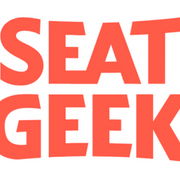 SEAT
GEEK